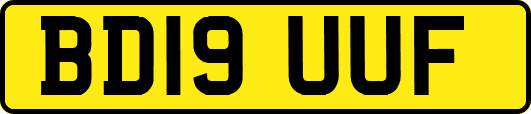 BD19 UUF